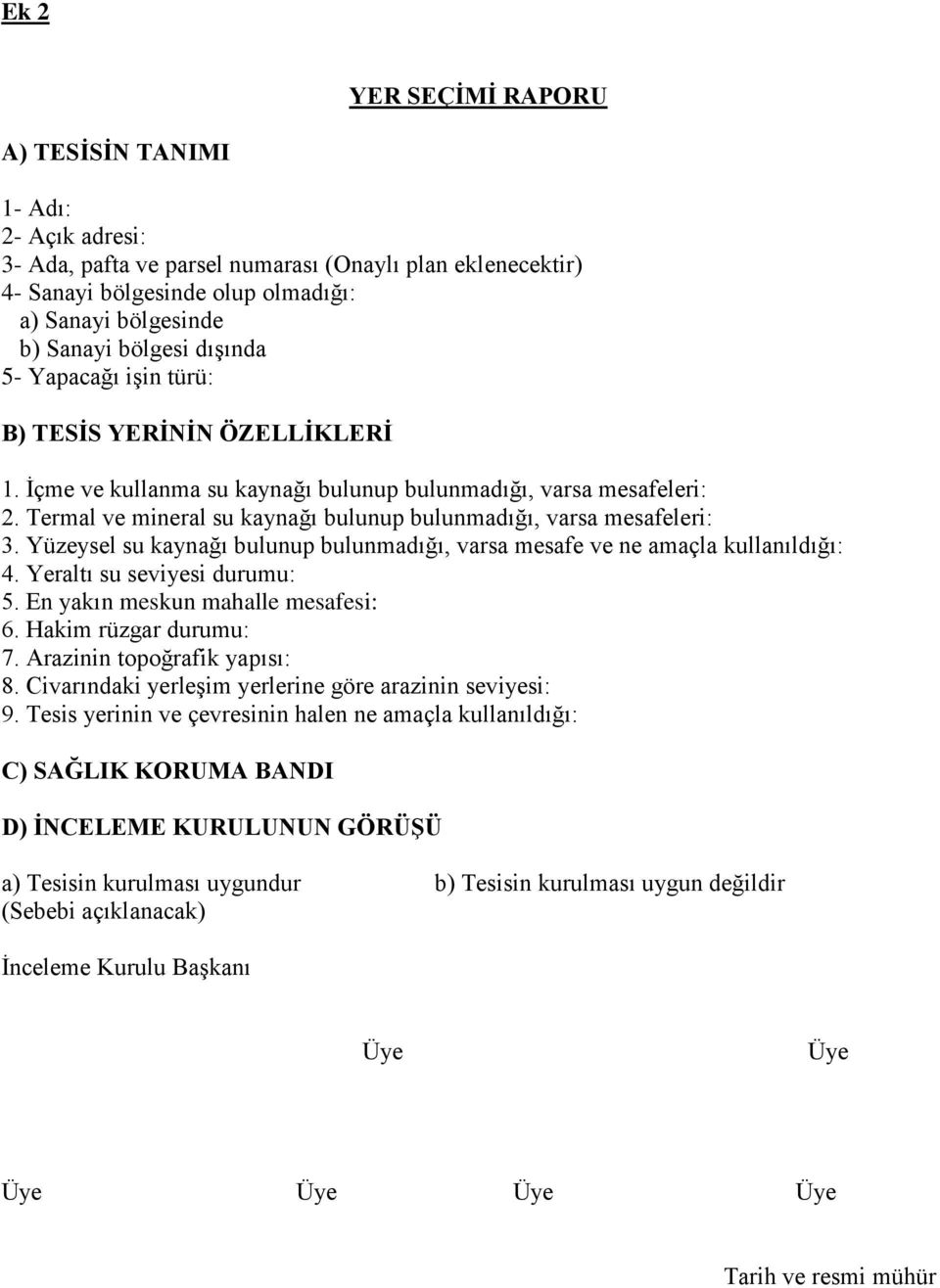 Ek 2

YER SEÇİMİ RAPORU

A) TESİSİN TANIMI

1- Adı:
2- Açık adresi:
3- Ada, pafta ve parsel numarası (Onaylı plan eklenecektir)
4- Sanayi bölgesinde olup olmadığı:
a) Sanayi bölgesinde
b) Sanayi bölgesi dışında
5- Yapacağı işin türü:

B) TESİS YERİNİN ÖZELLİKLERİ

1. İçme ve kullanma su kaynağı bulunup bulunmadığı, varsa mesafeleri:
2. Termal ve mineral su kaynağı bulunup bulunmadığı, varsa mesafeleri:
3. Yüzeysel su kaynağı bulunup bulunmadığı, varsa mesafe ve ne amaçla kullanıldığı:
4. Yeraltı su seviyesi durumu:
5. En yakın meskun mahalle mesafesi:
6. Hakim rüzgar durumu:
7. Arazinin topoğrafik yapısı:
8. Civarındaki yerleşim yerlerine göre arazinin seviyesi:
9. Tesis yerinin ve çevresinin halen ne amaçla kullanıldığı:

C) SAĞLIK KORUMA BANDI

D) İNCELEME KURULUNUN GÖRÜŞÜ

a) Tesisin kurulması uygundur

b) Tesisin kurulması uygun değildir
(Sebebi açıklanacak)

İnceleme Kurulu Başkanı

Üye Üye

Üye Üye Üye Üye

Tarih ve resmi mühür